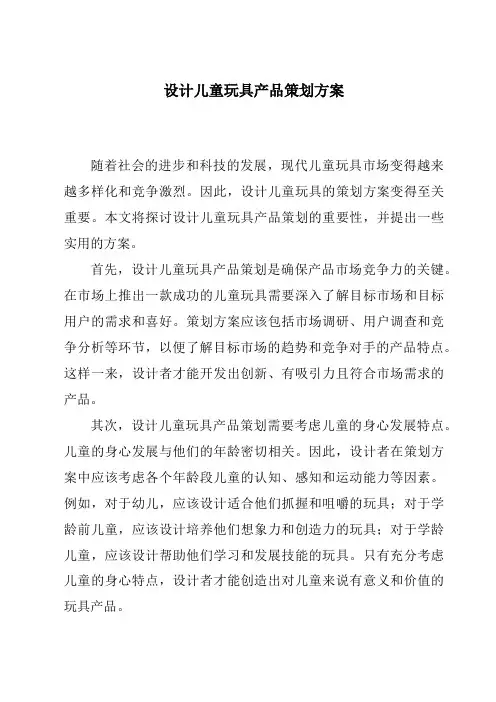 设计儿童玩具产品策划方案

随着社会的进步和科技的发展，现代儿童玩具市场变得越来越多样化和竞争激烈。因此，设计儿童玩具的策划方案变得至关重要。本文将探讨设计儿童玩具产品策划的重要性，并提出一些实用的方案。

首先，设计儿童玩具产品策划是确保产品市场竞争力的关键。在市场上推出一款成功的儿童玩具需要深入了解目标市场和目标用户的需求和喜好。策划方案应该包括市场调研、用户调查和竞争分析等环节，以便了解目标市场的趋势和竞争对手的产品特点。这样一来，设计者才能开发出创新、有吸引力且符合市场需求的产品。

其次，设计儿童玩具产品策划需要考虑儿童的身心发展特点。儿童的身心发展与他们的年龄密切相关。因此，设计者在策划方案中应该考虑各个年龄段儿童的认知、感知和运动能力等因素。例如，对于幼儿，应该设计适合他们抓握和咀嚼的玩具；对于学龄前儿童，应该设计培养他们想象力和创造力的玩具；对于学龄儿童，应该设计帮助他们学习和发展技能的玩具。只有充分考虑儿童的身心特点，设计者才能创造出对儿童来说有意义和价值的玩具产品。